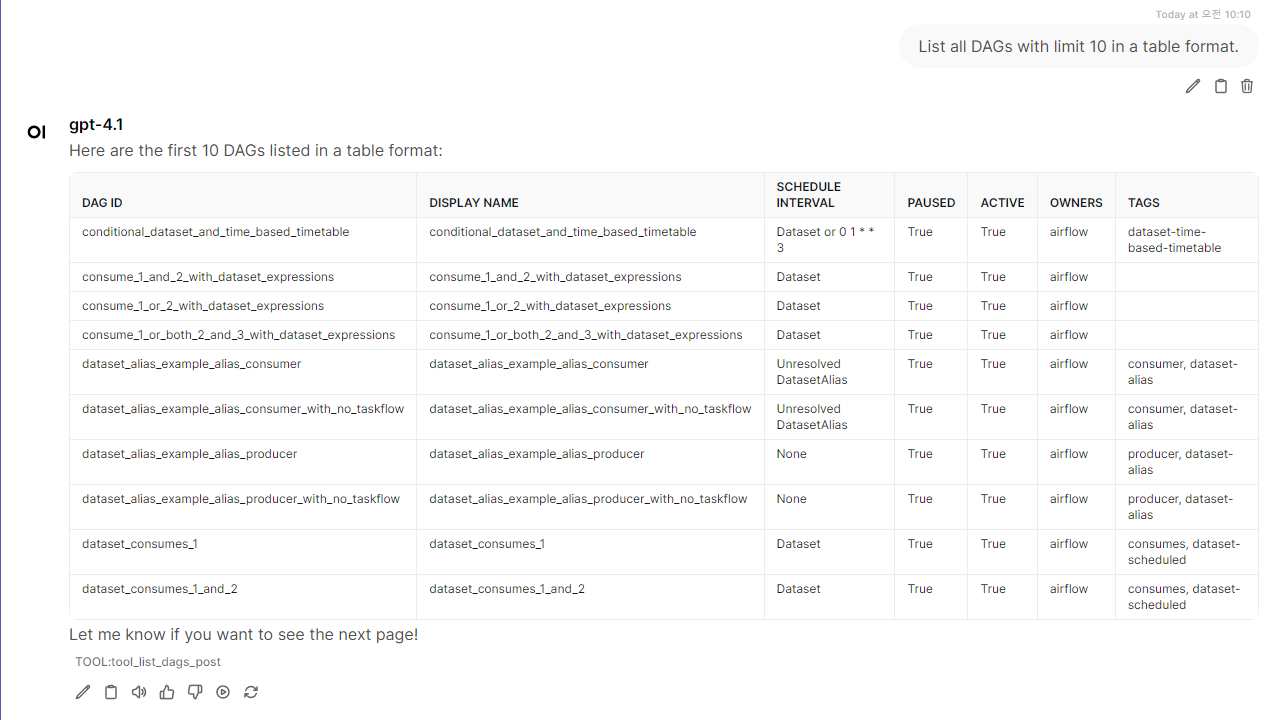 Today at 오전 10:10

List all DAGs with limit 10 in a table format.

OI

gpt-4.1

Here are the first 10 DAGs listed in a table format:

| DAG ID | DISPLAY NAME | SCHEDULE INTERVAL | PAUSED | ACTIVE | OWNERS | TAGS |
|---|---|---|---|---|---|---|
| conditional_dataset_and_time_based_timetable | conditional_dataset_and_time_based_timetable | Dataset or 0 1 * * 3 | True | True | airflow | dataset-time-based-timetable |
| consume_1_and_2_with_dataset_expressions | consume_1_and_2_with_dataset_expressions | Dataset | True | True | airflow | |
| consume_1_or_2_with_dataset_expressions | consume_1_or_2_with_dataset_expressions | Dataset | True | True | airflow | |
| consume_1_or_both_2_and_3_with_dataset_expressions | consume_1_or_both_2_and_3_with_dataset_expressions | Dataset | True | True | airflow | |
| dataset_alias_example_alias_consumer | dataset_alias_example_alias_consumer | Unresolved DatasetAlias | True | True | airflow | consumer, dataset-alias |
| dataset_alias_example_alias_consumer_with_no_taskflow | dataset_alias_example_alias_consumer_with_no_taskflow | Unresolved DatasetAlias | True | True | airflow | consumer, dataset-alias |
| dataset_alias_example_alias_producer | dataset_alias_example_alias_producer | None | True | True | airflow | producer, dataset-alias |
| dataset_alias_example_alias_producer_with_no_taskflow | dataset_alias_example_alias_producer_with_no_taskflow | None | True | True | airflow | producer, dataset-alias |
| dataset_consumes_1 | dataset_consumes_1 | Dataset | True | True | airflow | consumes, dataset-scheduled |
| dataset_consumes_1_and_2 | dataset_consumes_1_and_2 | Dataset | True | True | airflow | consumes, dataset-scheduled |

Let me know if you want to see the next page!

TOOL:tool_list_dags_post